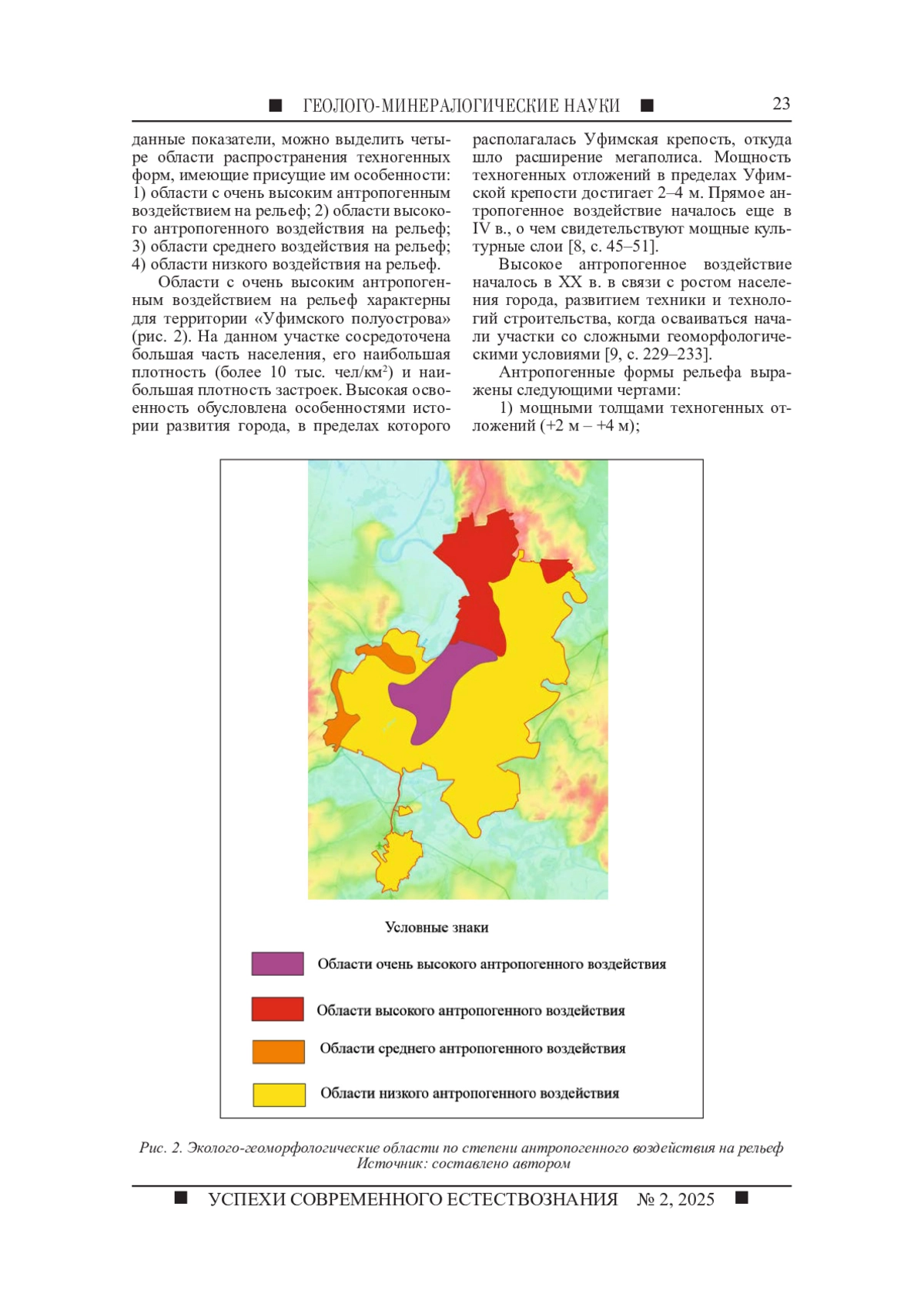 ■ ГЕОЛОГО-МИНЕРАЛОГИЧЕСКИЕ НАУКИ ■ 23

данные показатели, можно выделить четыре области распространения техногенных форм, имеющие присущие им особенности: 1) области с очень высоким антропогенным воздействием на рельеф; 2) области высокого антропогенного воздействия на рельеф; 3) области среднего воздействия на рельеф; 4) области низкого воздействия на рельеф.

Области с очень высоким антропогенным воздействием на рельеф характерны для территории «Уфимского полуострова» (рис. 2). На данном участке сосредоточена большая часть населения, его наибольшая плотность (более 10 тыс. чел/км$^2$) и наибольшая плотность застроек. Высокая освоенность обусловлена особенностями истории развития города, в пределах которого располагалась Уфимская крепость, откуда шло расширение мегаполиса. Мощность техногенных отложений в пределах Уфимской крепости достигает 2–4 м. Прямое антропогенное воздействие началось еще в IV в., о чем свидетельствуют мощные культурные слои [8, с. 45–51].

Высокое антропогенное воздействие началось в XX в. в связи с ростом населения города, развитием техники и технологий строительства, когда осваиваться начали участки со сложными геоморфологическими условиями [9, с. 229–233].

Антропогенные формы рельефа выражены следующими чертами:

1) мощными толщами техногенных отложений (+2 м – +4 м);

Условные знаки

Области очень высокого антропогенного воздействия

Области высокого антропогенного воздействия

Области среднего антропогенного воздействия

Области низкого антропогенного воздействия

Рис. 2. Эколого-геоморфологические области по степени антропогенного воздействия на рельеф
Источник: составлено автором

■ УСПЕХИ СОВРЕМЕННОГО ЕСТЕСТВОЗНАНИЯ № 2, 2025 ■